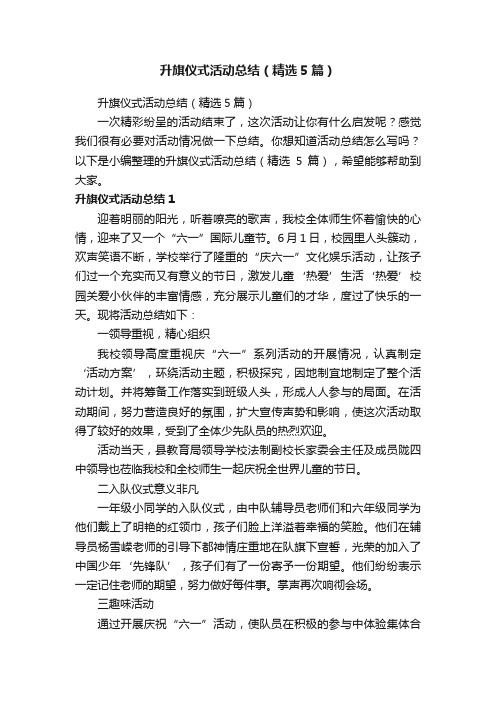 升旗仪式活动总结（精选5篇）

升旗仪式活动总结（精选5篇）

一次精彩纷呈的活动结束了，这次活动让你有什么启发呢？感觉我们很有必要对活动情况做一下总结。你想知道活动总结怎么写吗？以下是小编整理的升旗仪式活动总结（精选 5 篇），希望能够帮助到大家。

升旗仪式活动总结1

迎着明丽的阳光，听着嘹亮的歌声，我校全体师生怀着愉快的心情，迎来了又一个“六一”国际儿童节。6月1日，校园里人头簇动，欢声笑语不断，学校举行了隆重的“庆六一”文化娱乐活动，让孩子们过一个充实而又有意义的节日，激发儿童‘热爱’生活‘热爱’校园关爱小伙伴的丰富情感，充分展示儿童们的才华，度过了快乐的一天。现将活动总结如下：

一领导重视，精心组织

我校领导高度重视庆“六一”系列活动的开展情况，认真制定‘活动方案’，环绕活动主题，积极探究，因地制宜地制定了整个活动计划。并将筹备工作落实到班级人头，形成人人参与的局面。在活动期间，努力营造良好的氛围，扩大宣传声势和影响，使这次活动取得了较好的效果，受到了全体少先队员的热烈欢迎。

活动当天，县教育局领导学校法制副校长家委会主任及成员陇四中领导也莅临我校和全校师生一起庆祝全世界儿童的节日。

二入队仪式意义非凡

一年级小同学的入队仪式，由中队辅导员老师们和六年级同学为他们戴上了明艳的红领巾，孩子们脸上洋溢着幸福的笑脸。他们在辅导员杨雪嵘老师的引导下都神情庄重地在队旗下宣誓，光荣的加入了中国少年‘先锋队’，孩子们有了一份寄予一份期望。他们纷纷表示一定记住老师的期望，努力做好每件事。掌声再次响彻会场。

三趣味活动

通过开展庆祝“六一”活动，使队员在积极的参与中体验集体合